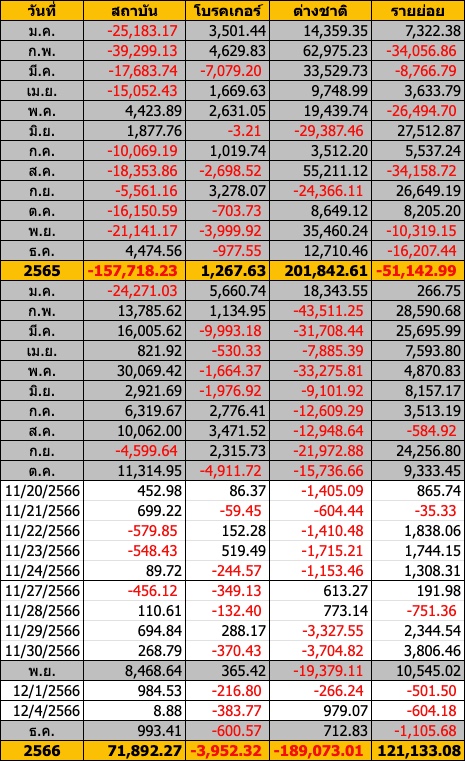 | วันที่ | สถาบัน | โบรคเกอร์ | ต่างชาติ | รายย่อย |
|---|---|---|---|---|
| ม.ค. | -25,183.17 | 3,501.44 | 14,359.35 | 7,322.38 |
| ก.พ. | -39,299.13 | 4,629.83 | 62,975.23 | -34,056.86 |
| มี.ค. | -17,683.74 | -7,079.20 | 33,529.73 | -8,766.79 |
| เม.ย. | -15,052.43 | 1,669.63 | 9,748.99 | 3,633.79 |
| พ.ค. | 4,423.89 | 2,631.05 | 19,439.74 | -26,494.70 |
| มิ.ย. | 1,877.76 | -3.21 | -29,387.46 | 27,512.87 |
| ก.ค. | -10,069.19 | 1,019.74 | 3,512.20 | 5,537.24 |
| ส.ค. | -18,353.86 | -2,698.52 | 55,211.12 | -34,158.72 |
| ก.ย. | -5,561.16 | 3,278.07 | -24,366.11 | 26,649.19 |
| ต.ค. | -16,150.59 | -703.73 | 8,649.12 | 8,205.20 |
| พ.ย. | -21,141.17 | -3,999.92 | 35,460.24 | -10,319.15 |
| ธ.ค. | 4,474.56 | -977.55 | 12,710.46 | -16,207.44 |
| 2565 | -157,718.23 | 1,267.63 | 201,842.61 | -51,142.99 |
| ม.ค. | -24,271.03 | 5,660.74 | 18,343.55 | 266.75 |
| ก.พ. | 13,785.62 | 1,134.95 | -43,511.25 | 28,590.68 |
| มี.ค. | 16,005.62 | -9,993.18 | -31,708.44 | 25,695.99 |
| เม.ย. | 821.92 | -530.33 | -7,885.39 | 7,593.80 |
| พ.ค. | 30,069.42 | -1,664.37 | -33,275.81 | 4,870.83 |
| มิ.ย. | 2,921.69 | -1,976.92 | -9,101.92 | 8,157.17 |
| ก.ค. | 6,319.67 | 2,776.41 | -12,609.29 | 3,513.19 |
| ส.ค. | 10,062.00 | 3,471.52 | -12,948.64 | -584.92 |
| ก.ย. | -4,599.64 | 2,315.73 | -21,972.88 | 24,256.80 |
| ต.ค. | 11,314.95 | -4,911.72 | -15,736.66 | 9,333.45 |
| 11/20/2566 | 452.98 | 86.37 | -1,405.09 | 865.74 |
| 11/21/2566 | 699.22 | -59.45 | -604.44 | -35.33 |
| 11/22/2566 | -579.85 | 152.28 | -1,410.48 | 1,838.06 |
| 11/23/2566 | -548.43 | 519.49 | -1,715.21 | 1,744.15 |
| 11/24/2566 | 89.72 | -244.57 | -1,153.46 | 1,308.31 |
| 11/27/2566 | -456.12 | -349.13 | 613.27 | 191.98 |
| 11/28/2566 | 110.61 | -132.40 | 773.14 | -751.36 |
| 11/29/2566 | 694.84 | 288.17 | -3,327.55 | 2,344.54 |
| 11/30/2566 | 268.79 | -370.43 | -3,704.82 | 3,806.46 |
| พ.ย. | 8,468.64 | 365.42 | -19,379.11 | 10,545.02 |
| 12/1/2566 | 984.53 | -216.80 | -266.24 | -501.50 |
| 12/4/2566 | 8.88 | -383.77 | 979.07 | -604.18 |
| ธ.ค. | 993.41 | -600.57 | 712.83 | -1,105.68 |
| 2566 | 71,892.27 | -3,952.32 | -189,073.01 | 121,133.08 |